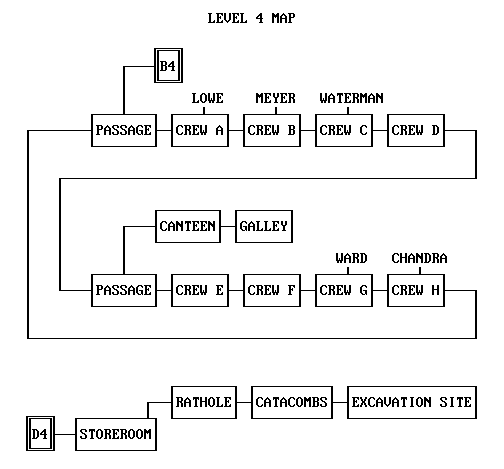 LEVEL 4 MAP

B4

LOWE
MEYER
WATERMAN

PASSAGE
CREW A
CREW B
CREW C
CREW D

CANTEEN
GALLEY

WARD
CHANDRA

PASSAGE
CREW E
CREW F
CREW G
CREW H

RATHOLE
CATACOMBS
EXCAVATION SITE

D4
STOREROOM